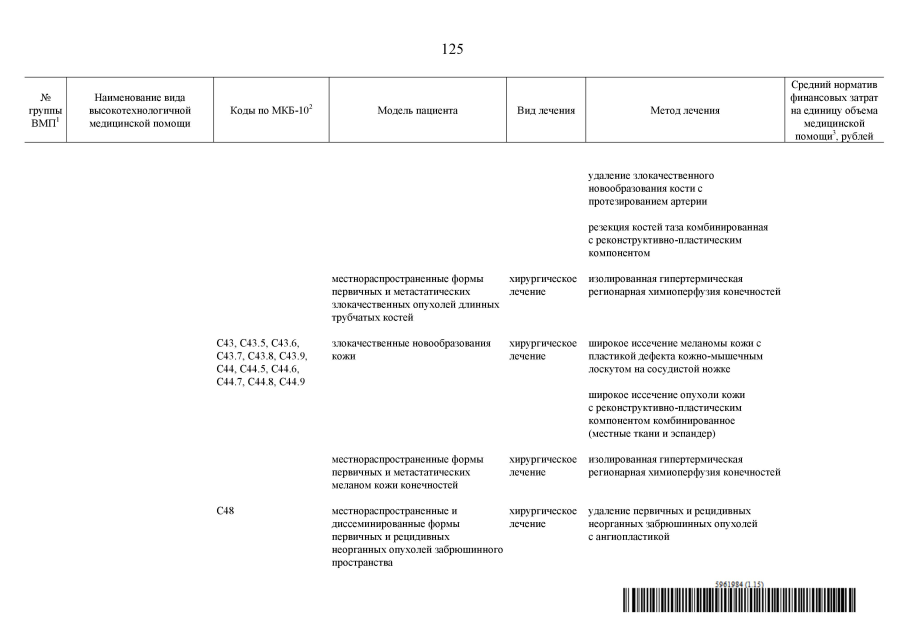 125

| № группы ВМП$^1$ | Наименование вида высокотехнологичной медицинской помощи | Коды по МКБ-10$^2$ | Модель пациента | Вид лечения | Метод лечения | Средний норматив финансовых затрат на единицу объема медицинской помощи$^3$, рублей |
|---|---|---|---|---|---|---|
| | | | | | удаление злокачественного новообразования кости с протезированием артерии | |
| | | | | | резекция костей таза комбинированная с реконструктивно-пластическим компонентом | |
| | | | местнораспространенные формы первичных и метастатических злокачественных опухолей длинных трубчатых костей | хирургическое лечение | изолированная гипертермическая регионарная химиоперфузия конечностей | |
| | | C43, C43.5, C43.6, C43.7, C43.8, C43.9, C44, C44.5, C44.6, C44.7, C44.8, C44.9 | злокачественные новообразования кожи | хирургическое лечение | широкое иссечение меланомы кожи с пластикой дефекта кожно-мышечным лоскутом на сосудистой ножке | |
| | | | | | широкое иссечение опухоли кожи с реконструктивно-пластическим компонентом комбинированное (местные ткани и эспандер) | |
| | | | местнораспространенные формы первичных и метастатических меланом кожи конечностей | хирургическое лечение | изолированная гипертермическая регионарная химиоперфузия конечностей | |
| | | C48 | местнораспространенные и диссеминированные формы первичных и рецидивных неорганных опухолей забрюшинного пространства | хирургическое лечение | удаление первичных и рецидивных неорганных забрюшинных опухолей с ангиопластикой | |

5961984 (1.15)